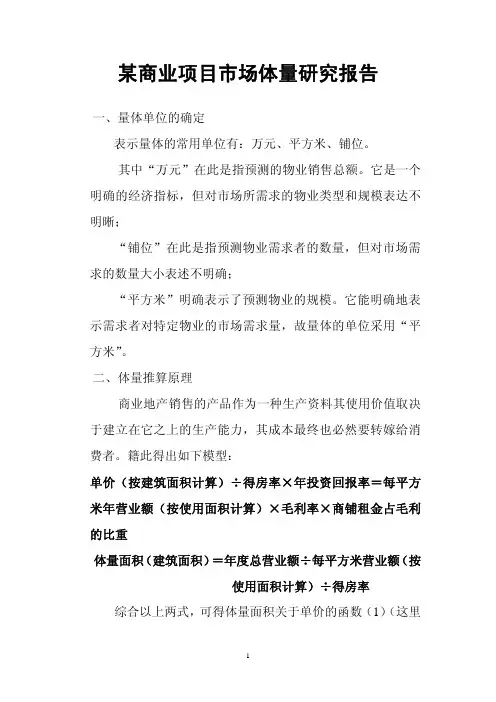 某商业项目市场体量研究报告

一、量体单位的确定

表示量体的常用单位有：万元、平方米、铺位。

其中“万元”在此是指预测的物业销售总额。它是一个明确的经济指标，但对市场所需求的物业类型和规模表达不明晰；

“铺位”在此是指预测物业需求者的数量，但对市场需求的数量大小表述不明确；

“平方米”明确表示了预测物业的规模。它能明确地表示需求者对特定物业的市场需求量，故量体的单位采用“平方米”。

二、体量推算原理

商业地产销售的产品作为一种生产资料其使用价值取决于建立在它之上的生产能力，其成本最终也必然要转嫁给消费者。籍此得出如下模型：

单价（按建筑面积计算）÷得房率×年投资回报率＝每平方米年营业额（按使用面积计算）×毛利率×商铺租金占毛利的比重

体量面积（建筑面积）＝年度总营业额÷每平方米营业额（按使用面积计算）÷得房率

综合以上两式，可得体量面积关于单价的函数（1）（这里

1